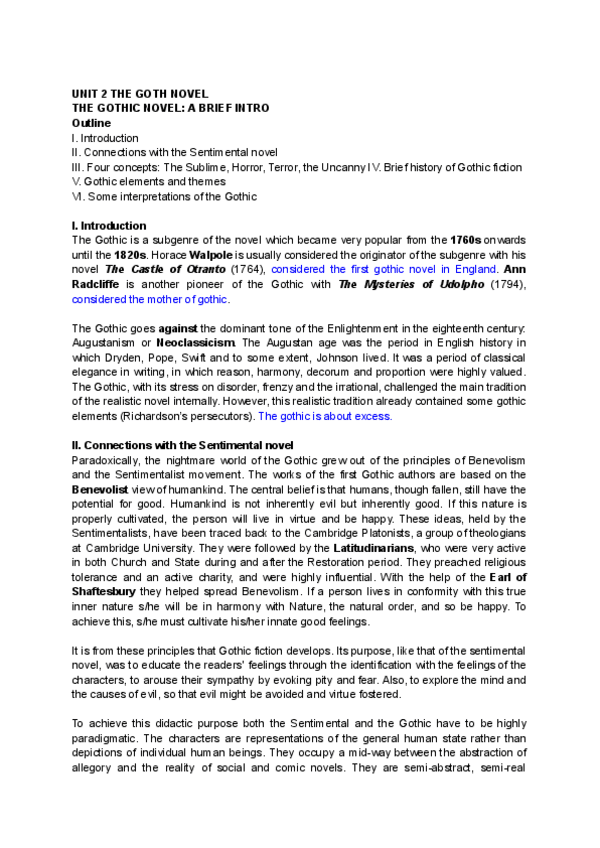 UNIT 2 THE GOTH NOVEL
THE GOTHIC NOVEL: A BRIEF INTRO
Outline
I. Introduction
II. Connections with the Sentimental novel
III. Four concepts: The Sublime, Horror, Terror, the Uncanny IV. Brief history of Gothic fiction
V. Gothic elements and themes
VI. Some interpretations of the Gothic

I. Introduction
The Gothic is a subgenre of the novel which became very popular from the 1760s onwards until the 1820s. Horace Walpole is usually considered the originator of the subgenre with his novel The Castle of Otranto (1764), considered the first gothic novel in England. Ann Radcliffe is another pioneer of the Gothic with The Mysteries of Udolpho (1794), considered the mother of gothic.

The Gothic goes against the dominant tone of the Enlightenment in the eighteenth century: Augustanism or Neoclassicism. The Augustan age was the period in English history in which Dryden, Pope, Swift and to some extent, Johnson lived. It was a period of classical elegance in writing, in which reason, harmony, decorum and proportion were highly valued. The Gothic, with its stress on disorder, frenzy and the irrational, challenged the main tradition of the realistic novel internally. However, this realistic tradition already contained some gothic elements (Richardson's persecutors). The gothic is about excess.

II. Connections with the Sentimental novel
Paradoxically, the nightmare world of the Gothic grew out of the principles of Benevolism and the Sentimentalist movement. The works of the first Gothic authors are based on the Benevolist view of humankind. The central belief is that humans, though fallen, still have the potential for good. Humankind is not inherently evil but inherently good. If this nature is properly cultivated, the person will live in virtue and be happy. These ideas, held by the Sentimentalists, have been traced back to the Cambridge Platonists, a group of theologians at Cambridge University. They were followed by the Latitudinarians, who were very active in both Church and State during and after the Restoration period. They preached religious tolerance and an active charity, and were highly influential. With the help of the Earl of Shaftesbury they helped spread Benevolism. If a person lives in conformity with this true inner nature s/he will be in harmony with Nature, the natural order, and so be happy. To achieve this, s/he must cultivate his/her innate good feelings.

It is from these principles that Gothic fiction develops. Its purpose, like that of the sentimental novel, was to educate the readers' feelings through the identification with the feelings of the characters, to arouse their sympathy by evoking pity and fear. Also, to explore the mind and the causes of evil, so that evil might be avoided and virtue fostered.

To achieve this didactic purpose both the Sentimental and the Gothic have to be highly paradigmatic. The characters are representations of the general human state rather than depictions of individual human beings. They occupy a mid-way between the abstraction of allegory and the reality of social and comic novels. They are semi-abstract, semi-real